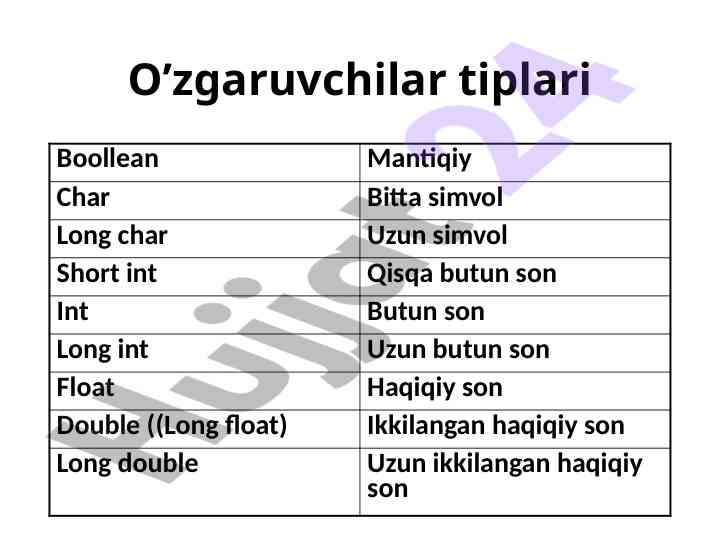 O’zgaruvchilar tiplari

| Boollean | Mantiqiy |
|---|---|
| Char | Bitta simvol |
| Long char | Uzun simvol |
| Short int | Qisqa butun son |
| Int | Butun son |
| Long int | Uzun butun son |
| Float | Haqiqiy son |
| Double ((Long float) | Ikkilangan haqiqiy son |
| Long double | Uzun ikkilangan haqiqiy son |

Hujjat 24